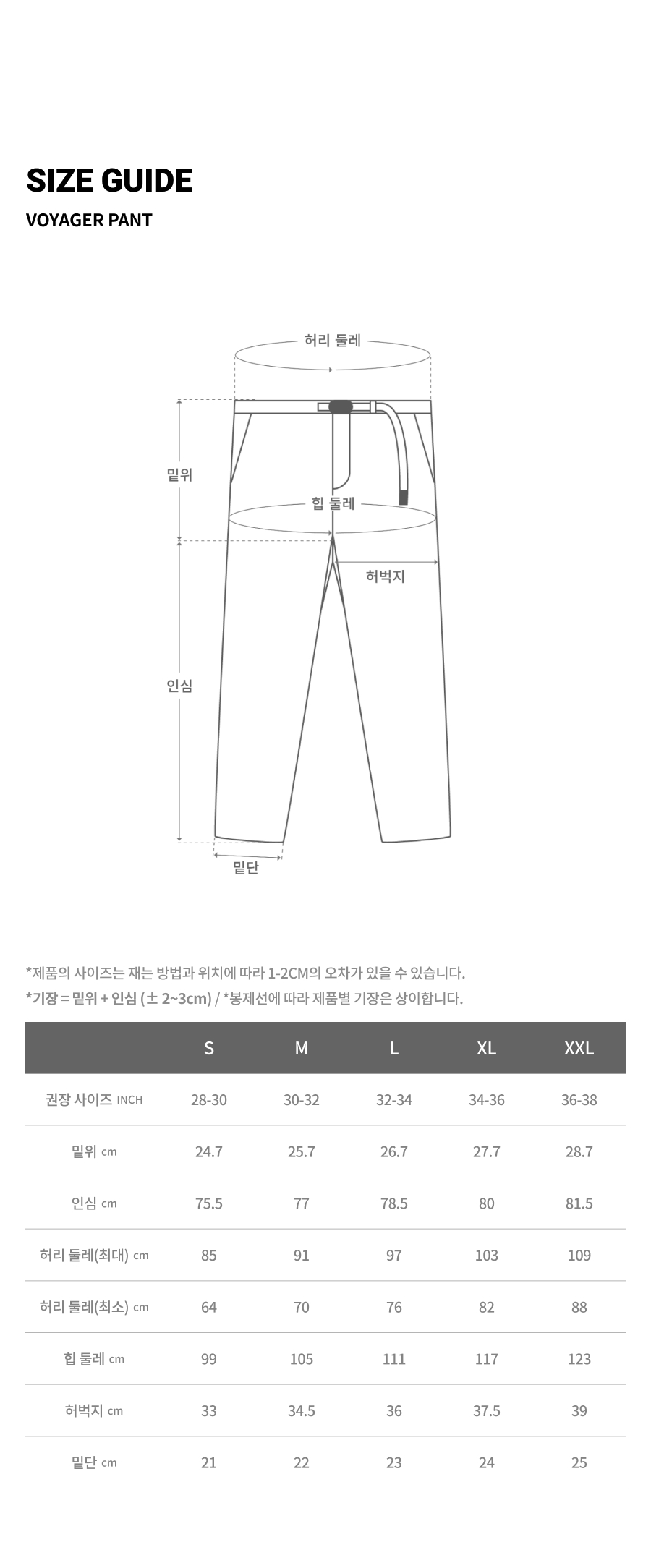 SIZE GUIDE

VOYAGER PANT

허리 둘레

밑위

힙 둘레

허벅지

인심

밑단

*제품의 사이즈는 재는 방법과 위치에 따라 1-2CM의 오차가 있을 수 있습니다.

*기장 = 밑위 + 인심 (± 2~3cm) / *봉제선에 따라 제품별 기장은 상이합니다.

| | S | M | L | XL | XXL |
|---|---|---|---|---|---|
| 권장 사이즈 INCH | 28-30 | 30-32 | 32-34 | 34-36 | 36-38 |
| 밑위 cm | 24.7 | 25.7 | 26.7 | 27.7 | 28.7 |
| 인심 cm | 75.5 | 77 | 78.5 | 80 | 81.5 |
| 허리 둘레(최대) cm | 85 | 91 | 97 | 103 | 109 |
| 허리 둘레(최소) cm | 64 | 70 | 76 | 82 | 88 |
| 힙 둘레 cm | 99 | 105 | 111 | 117 | 123 |
| 허벅지 cm | 33 | 34.5 | 36 | 37.5 | 39 |
| 밑단 cm | 21 | 22 | 23 | 24 | 25 |